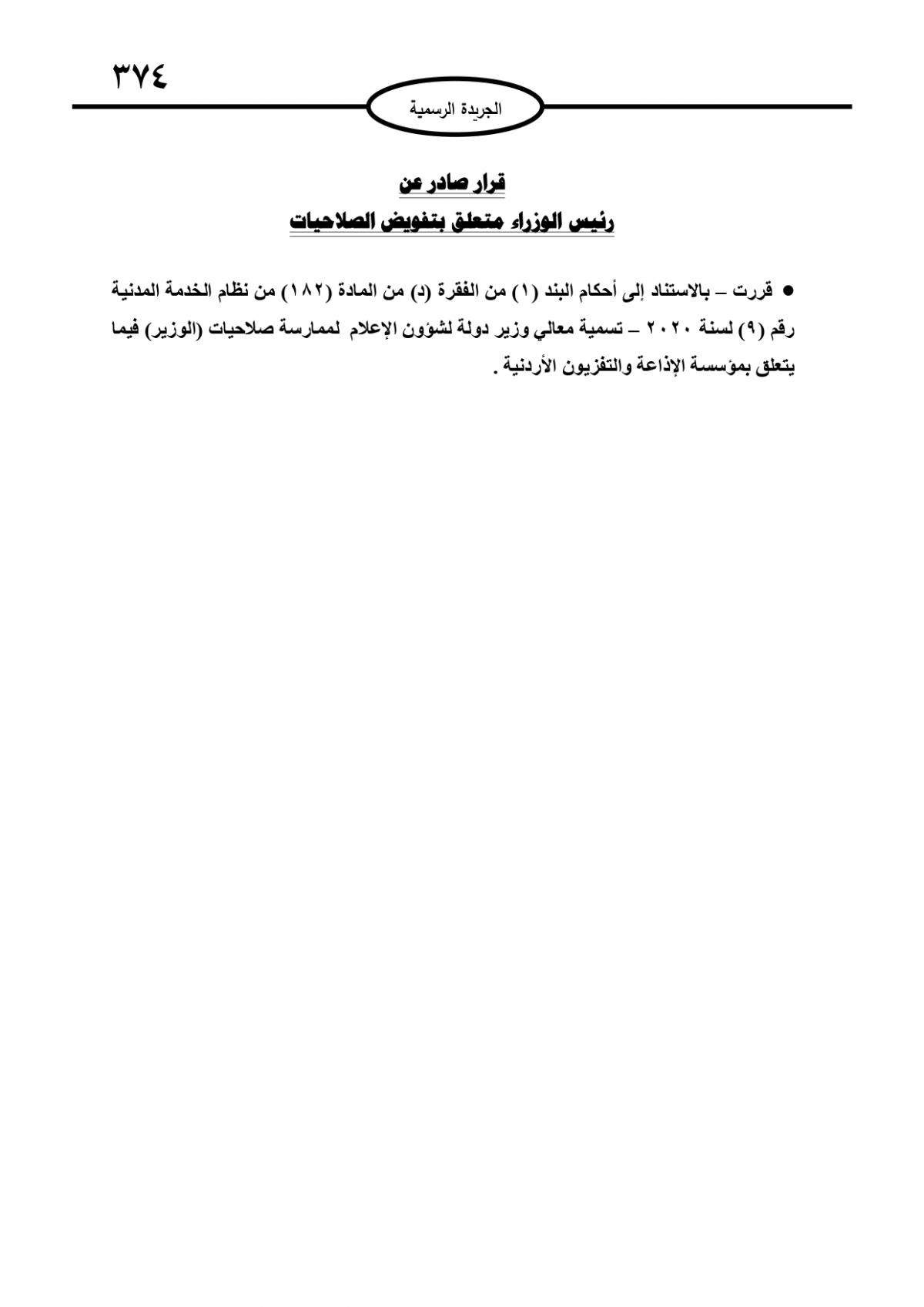 ٣٧٤

الجريدة الرسمية

قرار صادر عن
رئيس الوزراء متعلق بتفويض الصلاحيات

● قررت – بالاستناد إلى أحكام البند (١) من الفقرة (د) من المادة (١٨٢) من نظام الخدمة المدنية رقم (٩) لسنة ٢٠٢٠ – تسمية معالي وزير دولة لشؤون الإعلام لممارسة صلاحيات (الوزير) فيما يتعلق بمؤسسة الإذاعة والتلفزيون الأردنية .